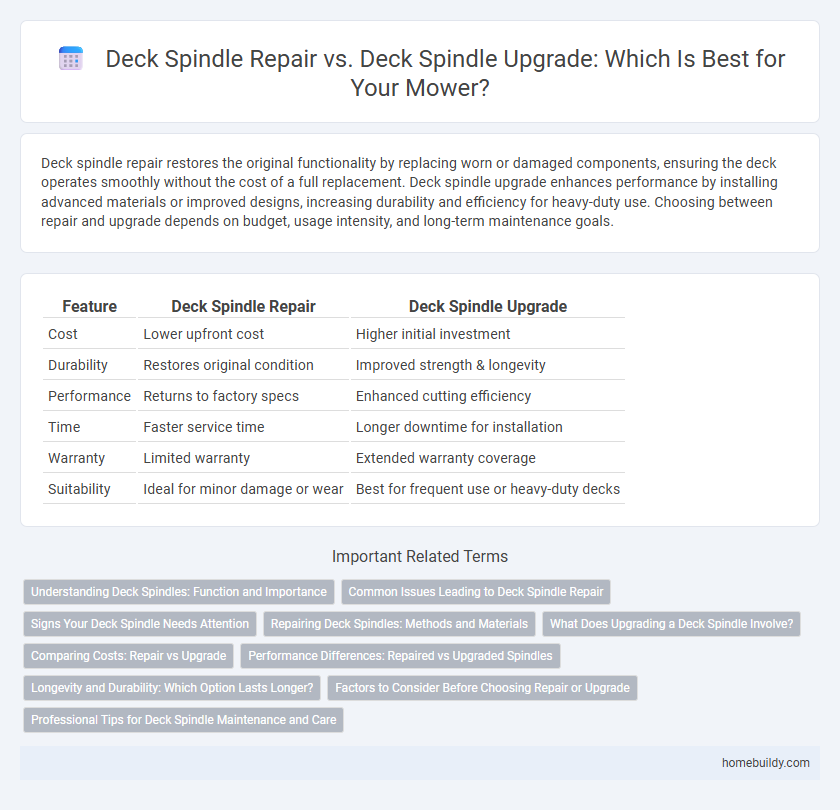 Deck Spindle Repair vs. Deck Spindle Upgrade: Which Is Best for Your Mower?

Deck spindle repair restores the original functionality by replacing worn or damaged components, ensuring the deck operates smoothly without the cost of a full replacement. Deck spindle upgrade enhances performance by installing advanced materials or improved designs, increasing durability and efficiency for heavy-duty use. Choosing between repair and upgrade depends on budget, usage intensity, and long-term maintenance goals.

| Feature | Deck Spindle Repair | Deck Spindle Upgrade |
|---|---|---|
| Cost | Lower upfront cost | Higher initial investment |
| Durability | Restores original condition | Improved strength & longevity |
| Performance | Returns to factory specs | Enhanced cutting efficiency |
| Time | Faster service time | Longer downtime for installation |
| Warranty | Limited warranty | Extended warranty coverage |
| Suitability | Ideal for minor damage or wear | Best for frequent use or heavy-duty decks |

Important Related Terms

Understanding Deck Spindles: Function and Importance
Common Issues Leading to Deck Spindle Repair
Signs Your Deck Spindle Needs Attention
Repairing Deck Spindles: Methods and Materials
What Does Upgrading a Deck Spindle Involve?
Comparing Costs: Repair vs Upgrade
Performance Differences: Repaired vs Upgraded Spindles
Longevity and Durability: Which Option Lasts Longer?
Factors to Consider Before Choosing Repair or Upgrade
Professional Tips for Deck Spindle Maintenance and Care

homebuildy.com